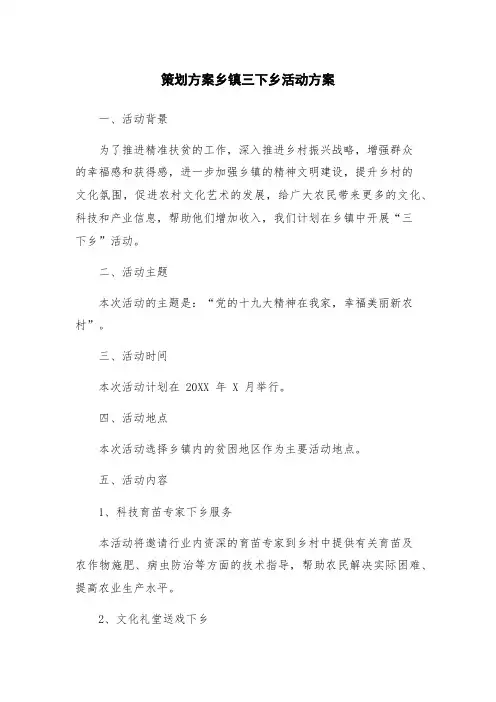 策划方案乡镇三下乡活动方案

一、活动背景

为了推进精准扶贫的工作，深入推进乡村振兴战略，增强群众的幸福感和获得感，进一步加强乡镇的精神文明建设，提升乡村的文化氛围，促进农村文化艺术的发展，给广大农民带来更多的文化、科技和产业信息，帮助他们增加收入，我们计划在乡镇中开展“三下乡”活动。

二、活动主题

本次活动的主题是：“党的十九大精神在我家，幸福美丽新农村”。

三、活动时间

本次活动计划在 20XX 年 X 月举行。

四、活动地点

本次活动选择乡镇内的贫困地区作为主要活动地点。

五、活动内容

1、科技育苗专家下乡服务

本活动将邀请行业内资深的育苗专家到乡村中提供有关育苗及农作物施肥、病虫防治等方面的技术指导，帮助农民解决实际困难、提高农业生产水平。

2、文化礼堂送戏下乡